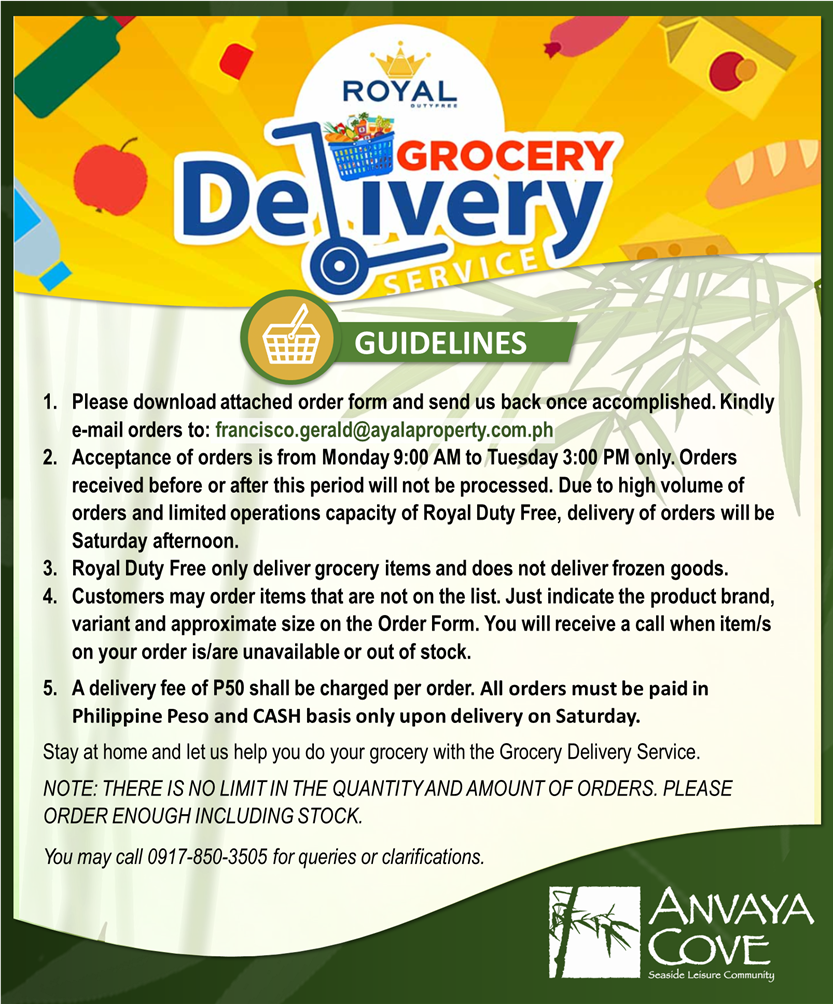 ROYAL
DUTYFREE

GROCERY
Delivery
SERVICE

GUIDELINES

1. Please download attached order form and send us back once accomplished. Kindly e-mail orders to: francisco.gerald@ayalaproperty.com.ph
2. Acceptance of orders is from Monday 9:00 AM to Tuesday 3:00 PM only. Orders received before or after this period will not be processed. Due to high volume of orders and limited operations capacity of Royal Duty Free, delivery of orders will be Saturday afternoon.
3. Royal Duty Free only deliver grocery items and does not deliver frozen goods.
4. Customers may order items that are not on the list. Just indicate the product brand, variant and approximate size on the Order Form. You will receive a call when item/s on your order is/are unavailable or out of stock.
5. A delivery fee of P50 shall be charged per order. All orders must be paid in Philippine Peso and CASH basis only upon delivery on Saturday.

Stay at home and let us help you do your grocery with the Grocery Delivery Service.

NOTE: THERE IS NO LIMIT IN THE QUANTITY AND AMOUNT OF ORDERS. PLEASE ORDER ENOUGH INCLUDING STOCK.

You may call 0917-850-3505 for queries or clarifications.

ANVAYA
COVE
Seaside Leisure Community